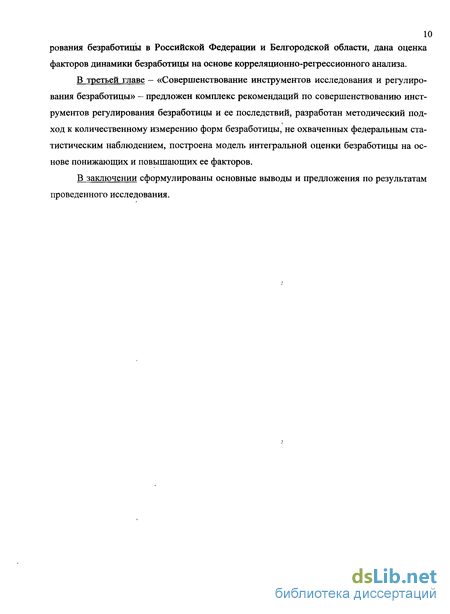 10

рования безработицы в Российской Федерации и Белгородской области, дана оценка факторов динамики безработицы на основе корреляционно-регрессионного анализа.

В третьей главе – «Совершенствование инструментов исследования и регулирования безработицы» – предложен комплекс рекомендаций по совершенствованию инструментов регулирования безработицы и ее последствий, разработан методический подход к количественному измерению форм безработицы, не охваченных федеральным статистическим наблюдением, построена модель интегральной оценки безработицы на основе понижающих и повышающих ее факторов.

В заключении сформулированы основные выводы и предложения по результатам проведенного исследования.

dsLib.net
библиотека диссертаций